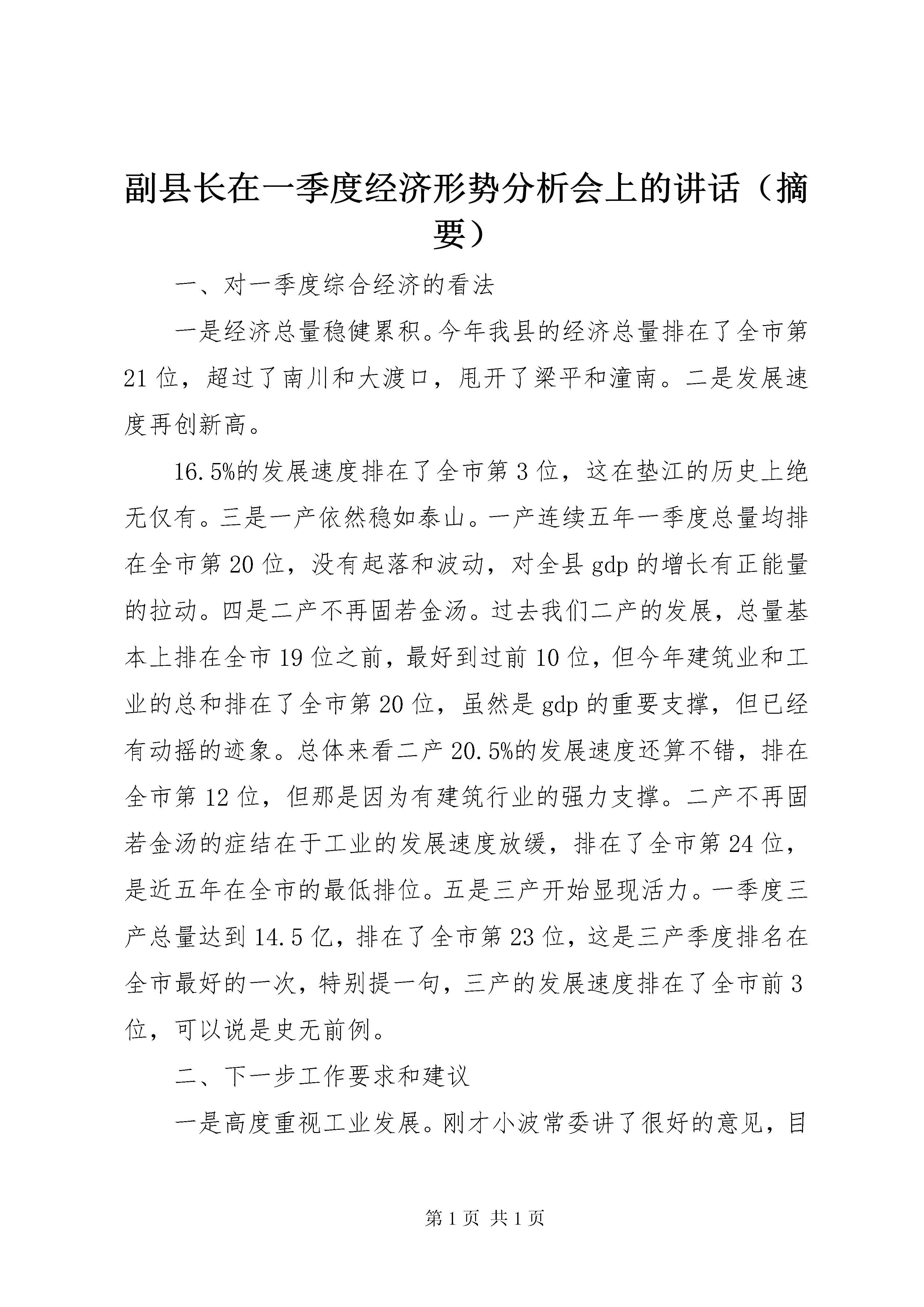 副县长在一季度经济形势分析会上的讲话（摘要）

一、对一季度综合经济的看法

一是经济总量稳健累积。今年我县的经济总量排在了全市第21位，超过了南川和大渡口，甩开了梁平和潼南。二是发展速度再创新高。

16.5%的发展速度排在了全市第3位，这在垫江的历史上绝无仅有。三是一产依然稳如泰山。一产连续五年一季度总量均排在全市第20位，没有起落和波动，对全县gdp的增长有正能量的拉动。四是二产不再固若金汤。过去我们二产的发展，总量基本上排在全市19位之前，最好到过前10位，但今年建筑业和工业的总和排在了全市第20位，虽然是gdp的重要支撑，但已经有动摇的迹象。总体来看二产20.5%的发展速度还算不错，排在全市第12位，但那是因为有建筑行业的强力支撑。二产不再固若金汤的症结在于工业的发展速度放缓，排在了全市第24位，是近五年在全市的最低排位。五是三产开始显现活力。一季度三产总量达到14.5亿，排在了全市第23位，这是三产季度排名在全市最好的一次，特别提一句，三产的发展速度排在了全市前3位，可以说是史无前例。

二、下一步工作要求和建议

一是高度重视工业发展。刚才小波常委讲了很好的意见，目

第1页 共1页